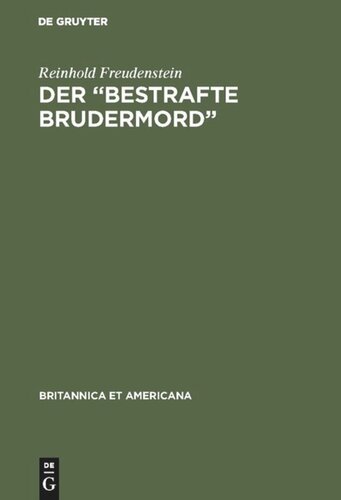 DE GRUYTER

Reinhold Freudenstein

DER “BESTRAFTE BRUDERMORD”

BRITANNICA ET AMERICANA

DE
G